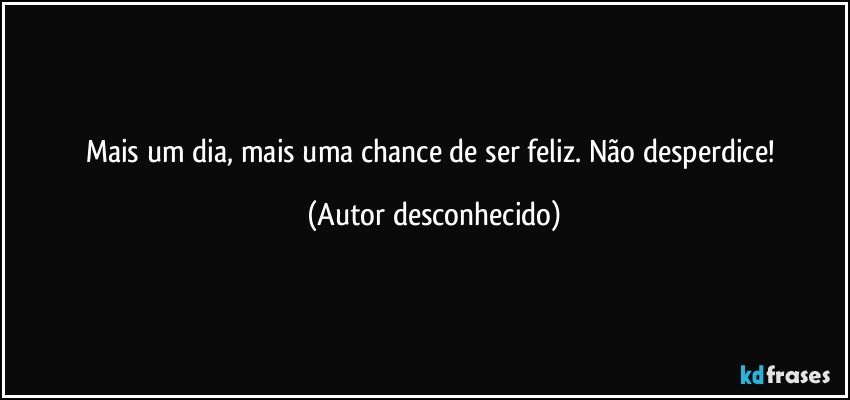 Mais um dia, mais uma chance de ser feliz. Não desperdice!

(Autor desconhecido)

kdfrases